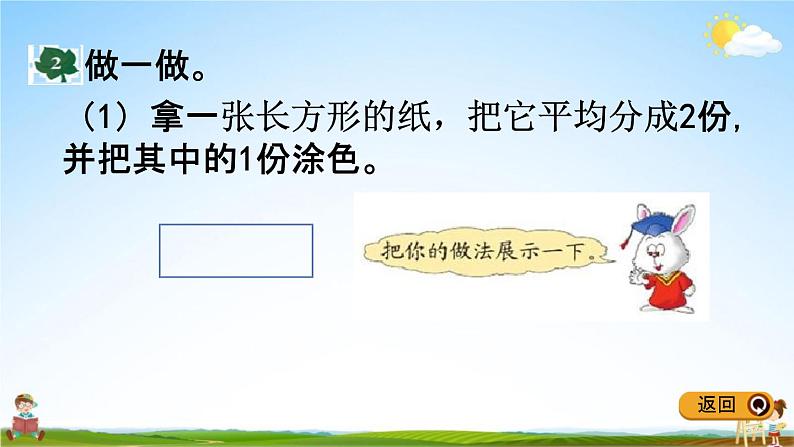 2 做一做。

（1）拿一张长方形的纸，把它平均分成2份，并把其中的1份涂色。

把你的做法展示一下。

返回